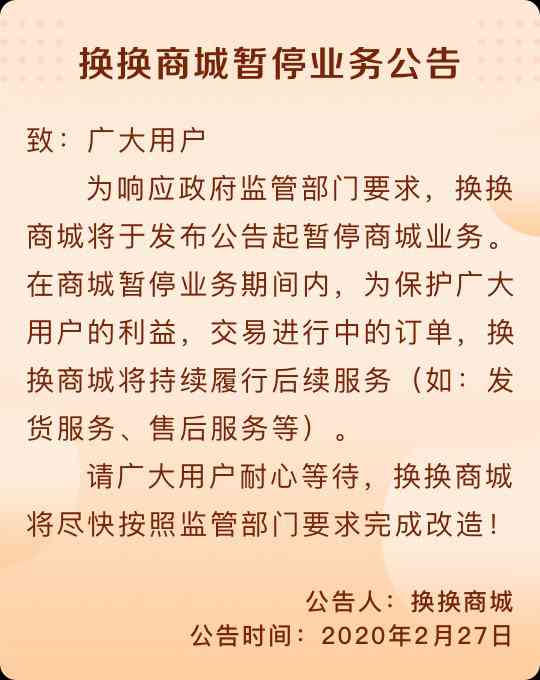 换换商城暂停业务公告

致：广大用户

为响应政府监管部门要求，换换商城将于发布公告起暂停商城业务。在商城暂停业务期间内，为保护广大用户的利益，交易进行中的订单，换换商城将持续履行后续服务（如：发货服务、售后服务等）。

请广大用户耐心等待，换换商城将尽快按照监管部门要求完成改造！

公告人：换换商城
公告时间：2020年2月27日